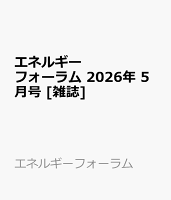 エネルギーフォーラム 2026年 5月号 [雑誌]

エネルギーフォーラム